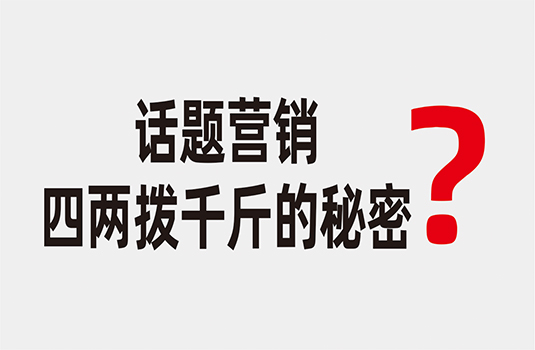 话题营销
四两拨千斤的秘密？